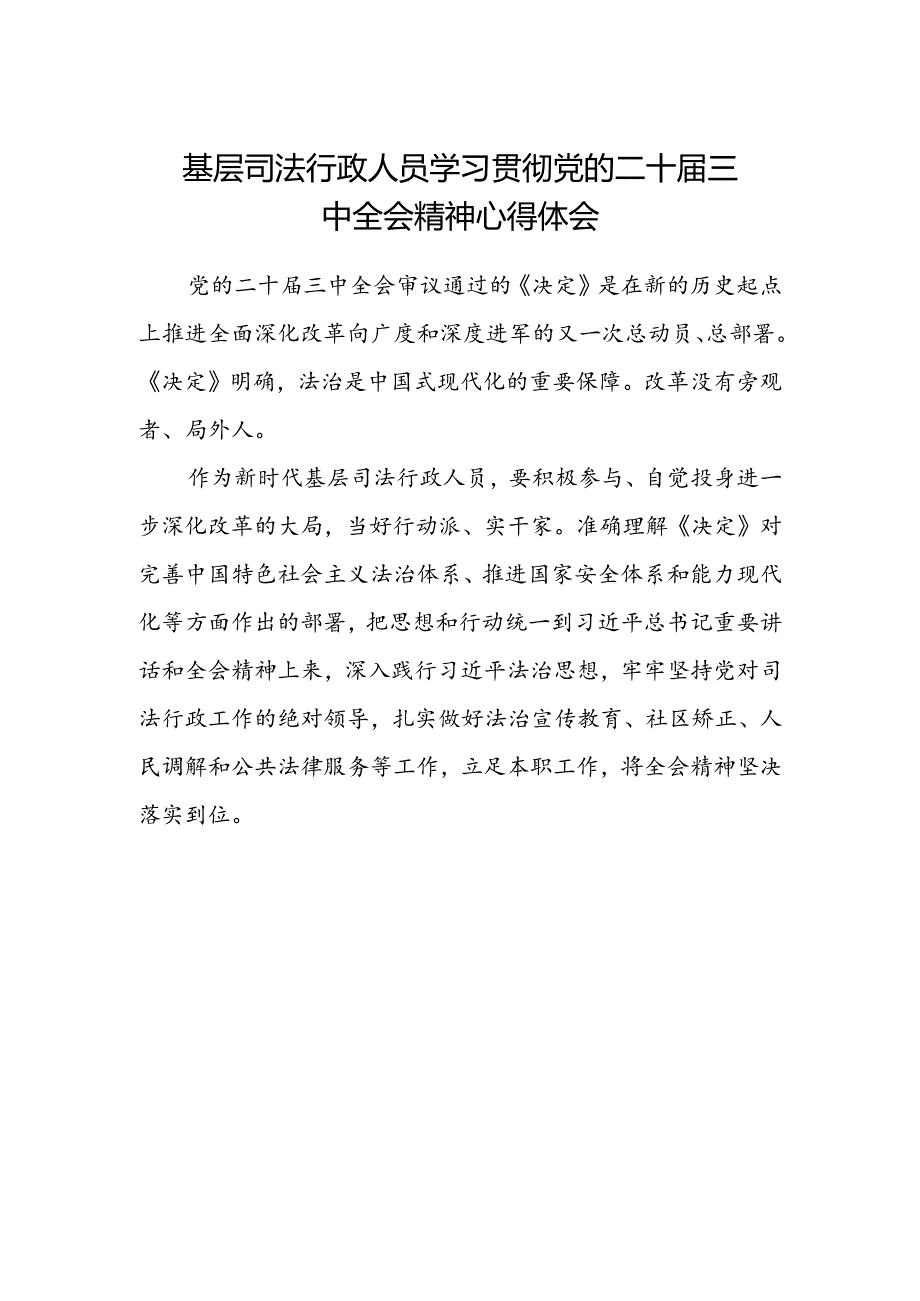 基层司法行政人员学习贯彻党的二十届三中全会精神心得体会

党的二十届三中全会审议通过的《决定》是在新的历史起点上推进全面深化改革向广度和深度进军的又一次总动员、总部署。《决定》明确，法治是中国式现代化的重要保障。改革没有旁观者、局外人。

作为新时代基层司法行政人员，要积极参与、自觉投身进一步深化改革的大局，当好行动派、实干家。准确理解《决定》对完善中国特色社会主义法治体系、推进国家安全体系和能力现代化等方面作出的部署，把思想和行动统一到习近平总书记重要讲话和全会精神上来，深入践行习近平法治思想，牢牢坚持党对司法行政工作的绝对领导，扎实做好法治宣传教育、社区矫正、人民调解和公共法律服务等工作，立足本职工作，将全会精神坚决落实到位。